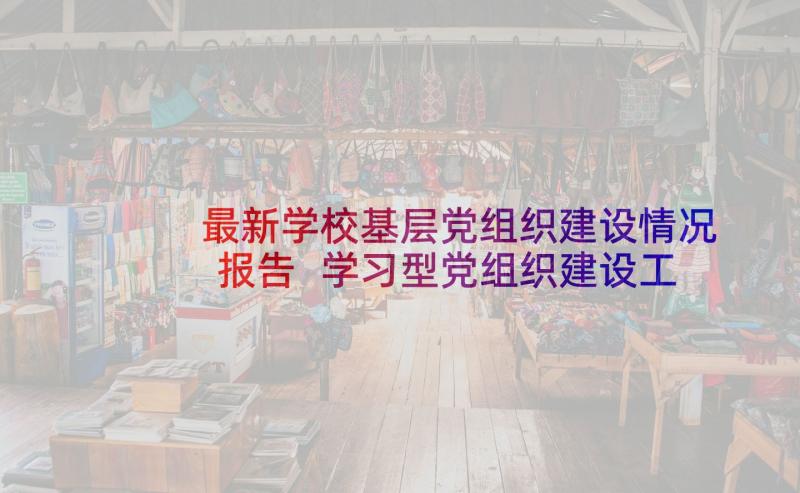 最新学校基层党组织建设情况报告 学习型党组织建设工